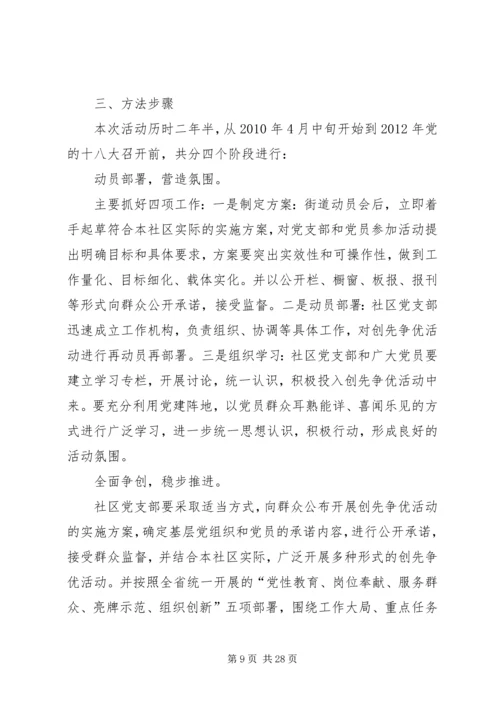 三、方法步骤

本次活动历时二年半，从2010年4月中旬开始到2012年党的十八大召开前，共分四个阶段进行：

动员部署，营造氛围。

主要抓好四项工作：一是制定方案：街道动员会后，立即着手起草符合本社区实际的实施方案，对党支部和党员参加活动提出明确目标和具体要求，方案要突出实效性和可操作性，做到工作量化、目标细化、载体实化。并以公开栏、橱窗、板报、报刊等形式向群众公开承诺，接受监督。二是动员部署：社区党支部迅速成立工作机构，负责组织、协调等具体工作，对创先争优活动进行再动员再部署。三是组织学习：社区党支部和广大党员要建立学习专栏，开展讨论，统一认识，积极投入创先争优活动中来。要充分利用党建阵地，以党员群众耳熟能详、喜闻乐见的方式进行广泛学习，进一步统一思想认识，积极行动，形成良好的活动氛围。

全面争创，稳步推进。

社区党支部要采取适当方式，向群众公布开展创先争优活动的实施方案，确定基层党组织和党员的承诺内容，进行公开承诺，接受群众监督，并结合本社区实际，广泛开展多种形式的创先争优活动。并按照全省统一开展的“党性教育、岗位奉献、服务群众、亮牌示范、组织创新”五项部署，围绕工作大局、重点任务

第9页 共28页